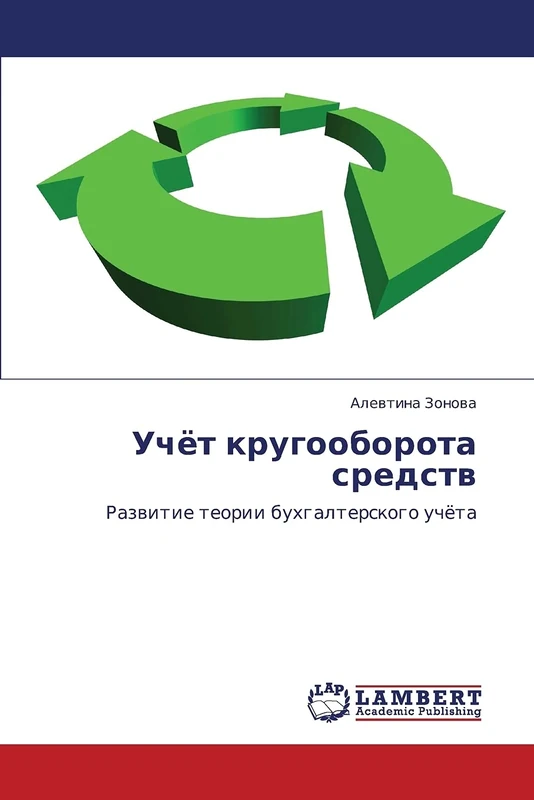 Алевтина Зонова

Учёт кругооборота средств

Развитие теории бухгалтерского учёта

LAP LAMBERT Academic Publishing